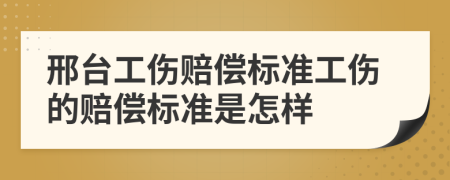 邢台工伤赔偿标准工伤的赔偿标准是怎样